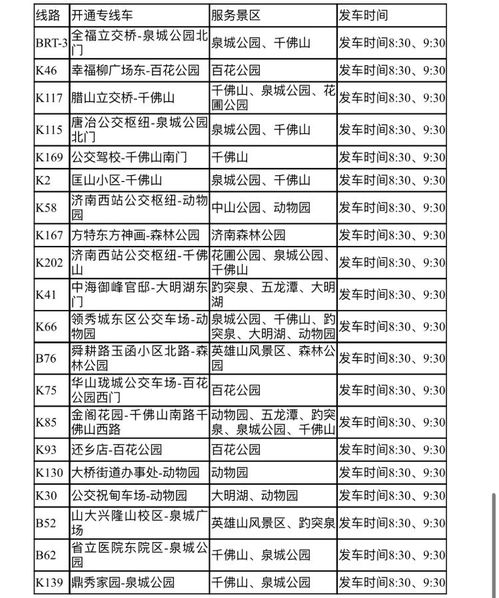 | 线路 | 开通专线车 | 服务景区 | 发车时间 |
|---|---|---|---|
| BRT-3 | 全福立交桥-泉城公园北门 | 泉城公园、千佛山 | 发车时间8:30、9:30 |
| K46 | 幸福柳广场东-百花公园 | 百花公园 | 发车时间8:30、9:30 |
| K117 | 腊山立交桥-千佛山 | 千佛山、泉城公园、花圃公园 | 发车时间8:30、9:30 |
| K115 | 唐冶公交枢纽-泉城公园北门 | 泉城公园、千佛山 | 发车时间8:30、9:30 |
| K169 | 公交驾校-千佛山南门 | 千佛山 | 发车时间8:30、9:30 |
| K2 | 匡山小区-千佛山 | 泉城公园、千佛山 | 发车时间8:30、9:30 |
| K58 | 济南西站公交枢纽-动物园 | 中山公园、动物园 | 发车时间8:30、9:30 |
| K167 | 方特东方神画-森林公园 | 济南森林公园 | 发车时间8:30、9:30 |
| K202 | 济南西站公交枢纽-千佛山 | 花圃公园、泉城公园、千佛山 | 发车时间8:30、9:30 |
| K41 | 中海御峰官邸-大明湖东门 | 趵突泉、五龙潭、大明湖 | 发车时间8:30、9:30 |
| K66 | 领秀城东区公交车场-动物园 | 泉城公园、千佛山、趵突泉、大明湖、动物园 | 发车时间8:30、9:30 |
| B76 | 舜耕路玉函小区北路-森林公园 | 英雄山风景区、森林公园 | 发车时间8:30、9:30 |
| K75 | 华山珑城公交车场-百花公园西门 | 百花公园 | 发车时间8:30、9:30 |
| K85 | 金阁花园-千佛山南路千佛山西路 | 动物园、五龙潭、趵突泉、泉城公园、千佛山 | 发车时间8:30、9:30 |
| K93 | 还乡店-百花公园 | 百花公园 | 发车时间8:30、9:30 |
| K130 | 大桥街道办事处-动物园 | 动物园 | 发车时间8:30、9:30 |
| K30 | 公交祝甸车场-动物园 | 大明湖、动物园 | 发车时间8:30、9:30 |
| B52 | 山大兴隆山校区-泉城广场 | 英雄山风景区、趵突泉 | 发车时间8:30、9:30 |
| B62 | 省立医院东院区-泉城公园 | 千佛山、泉城公园 | 发车时间8:30、9:30 |
| K139 | 鼎秀家园-泉城公园 | 千佛山、泉城公园 | 发车时间8:30、9:30 |